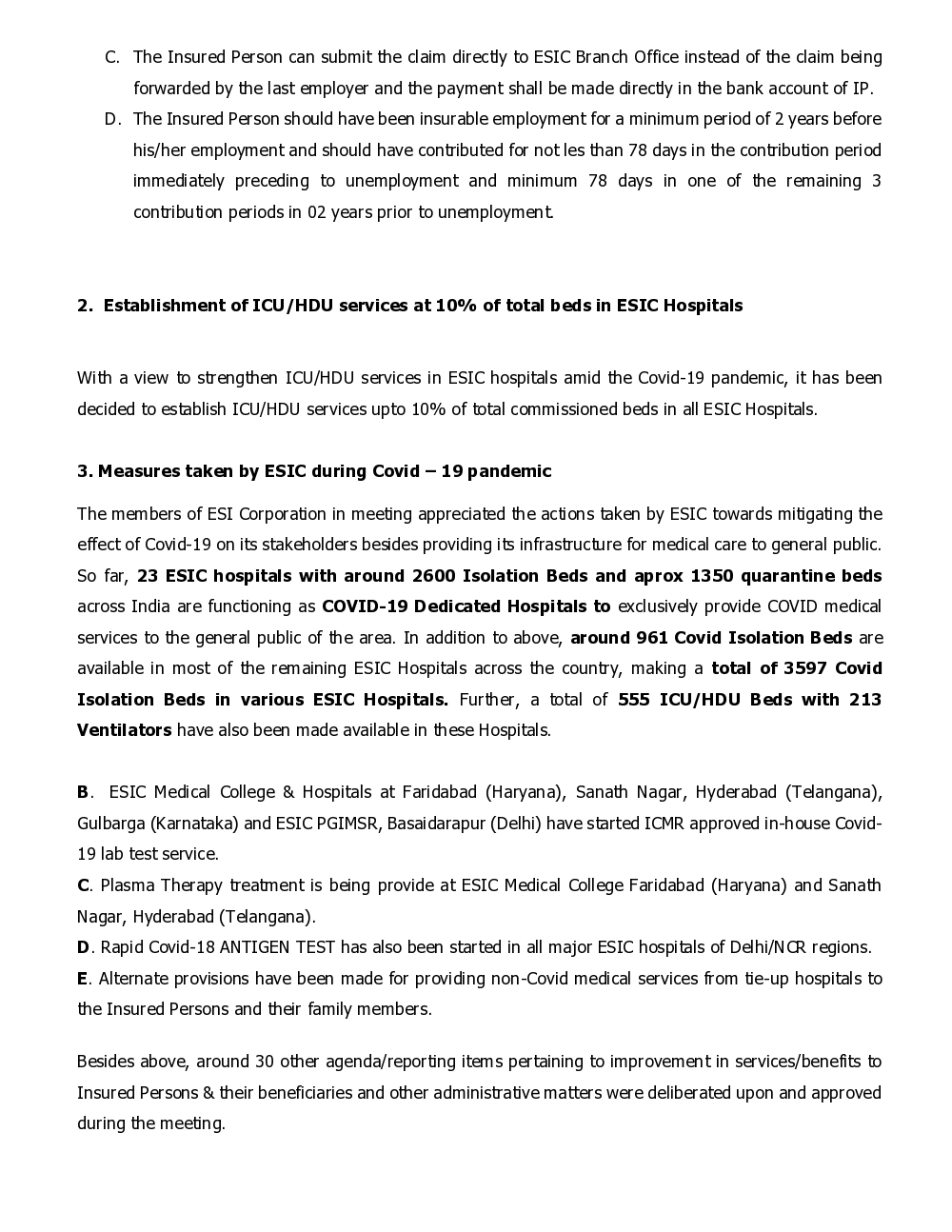 C. The Insured Person can submit the claim directly to ESIC Branch Office instead of the claim being forwarded by the last employer and the payment shall be made directly in the bank account of IP.

D. The Insured Person should have been insurable employment for a minimum period of 2 years before his/her employment and should have contributed for not les than 78 days in the contribution period immediately preceding to unemployment and minimum 78 days in one of the remaining 3 contribution periods in 02 years prior to unemployment.

2. Establishment of ICU/HDU services at 10% of total beds in ESIC Hospitals

With a view to strengthen ICU/HDU services in ESIC hospitals amid the Covid-19 pandemic, it has been decided to establish ICU/HDU services upto 10% of total commissioned beds in all ESIC Hospitals.

3. Measures taken by ESIC during Covid – 19 pandemic

The members of ESI Corporation in meeting appreciated the actions taken by ESIC towards mitigating the effect of Covid-19 on its stakeholders besides providing its infrastructure for medical care to general public. So far, 23 ESIC hospitals with around 2600 Isolation Beds and aprox 1350 quarantine beds across India are functioning as COVID-19 Dedicated Hospitals to exclusively provide COVID medical services to the general public of the area. In addition to above, around 961 Covid Isolation Beds are available in most of the remaining ESIC Hospitals across the country, making a total of 3597 Covid Isolation Beds in various ESIC Hospitals. Further, a total of 555 ICU/HDU Beds with 213 Ventilators have also been made available in these Hospitals.

B. ESIC Medical College & Hospitals at Faridabad (Haryana), Sanath Nagar, Hyderabad (Telangana), Gulbarga (Karnataka) and ESIC PGIMSR, Basaidarapur (Delhi) have started ICMR approved in-house Covid-19 lab test service.
C. Plasma Therapy treatment is being provide at ESIC Medical College Faridabad (Haryana) and Sanath Nagar, Hyderabad (Telangana).
D. Rapid Covid-18 ANTIGEN TEST has also been started in all major ESIC hospitals of Delhi/NCR regions.
E. Alternate provisions have been made for providing non-Covid medical services from tie-up hospitals to the Insured Persons and their family members.

Besides above, around 30 other agenda/reporting items pertaining to improvement in services/benefits to Insured Persons & their beneficiaries and other administrative matters were deliberated upon and approved during the meeting.